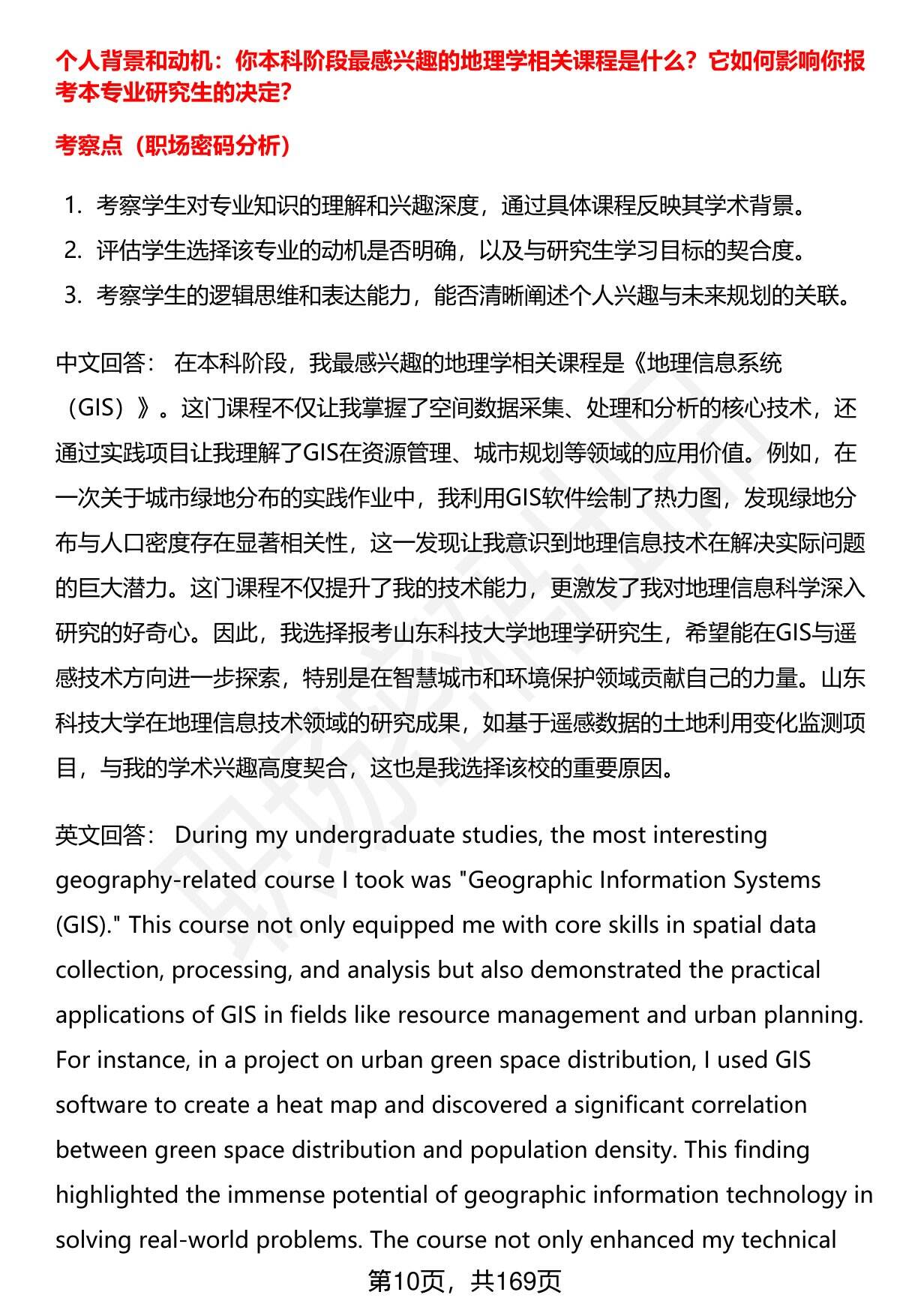 个人背景和动机：你本科阶段最感兴趣的地理学相关课程是什么？它如何影响你报考本专业研究生的决定？

考察点（职场密码分析）

1. 考察学生对专业知识的理解和兴趣深度，通过具体课程反映其学术背景。
2. 评估学生选择该专业的动机是否明确，以及与研究生学习目标的契合度。
3. 考察学生的逻辑思维和表达能力，能否清晰阐述个人兴趣与未来规划的关联。

中文回答： 在本科阶段，我最感兴趣的地理学相关课程是《地理信息系统（GIS）》。这门课程不仅让我掌握了空间数据采集、处理和分析的核心技术，还通过实践项目让我理解了GIS在资源管理、城市规划等领域的应用价值。例如，在一次关于城市绿地分布的实践作业中，我利用GIS软件绘制了热力图，发现绿地分布与人口密度存在显著相关性，这一发现让我意识到地理信息技术在解决实际问题的巨大潜力。这门课程不仅提升了我的技术能力，更激发了我对地理信息科学深入研究的好奇心。因此，我选择报考山东科技大学地理学研究生，希望能在GIS与遥感技术方向进一步探索，特别是在智慧城市和环境保护领域贡献自己的力量。山东科技大学在地理信息技术领域的研究成果，如基于遥感数据的土地利用变化监测项目，与我的学术兴趣高度契合，这也是我选择该校的重要原因。

英文回答： During my undergraduate studies, the most interesting geography-related course I took was "Geographic Information Systems (GIS)." This course not only equipped me with core skills in spatial data collection, processing, and analysis but also demonstrated the practical applications of GIS in fields like resource management and urban planning. For instance, in a project on urban green space distribution, I used GIS software to create a heat map and discovered a significant correlation between green space distribution and population density. This finding highlighted the immense potential of geographic information technology in solving real-world problems. The course not only enhanced my technical

第10页，共169页